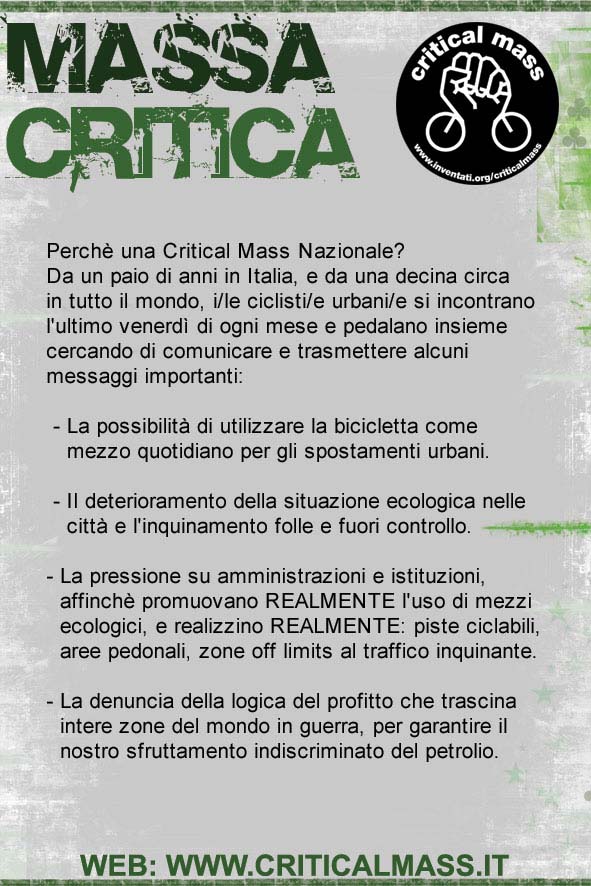 MASSA CRITICA

critical mass

www.inventati.org/criticalmass

Perchè una Critical Mass Nazionale?
Da un paio di anni in Italia, e da una decina circa in tutto il mondo, i/le ciclisti/e urbani/e si incontrano l'ultimo venerdì di ogni mese e pedalano insieme cercando di comunicare e trasmettere alcuni messaggi importanti:

- La possibilità di utilizzare la bicicletta come mezzo quotidiano per gli spostamenti urbani.

- Il deterioramento della situazione ecologica nelle città e l'inquinamento folle e fuori controllo.

- La pressione su amministrazioni e istituzioni, affinchè promuovano REALMENTE l'uso di mezzi ecologici, e realizzino REALMENTE: piste ciclabili, aree pedonali, zone off limits al traffico inquinante.

- La denuncia della logica del profitto che trascina intere zone del mondo in guerra, per garantire il nostro sfruttamento indiscriminato del petrolio.

WEB: WWW.CRITICALMASS.IT